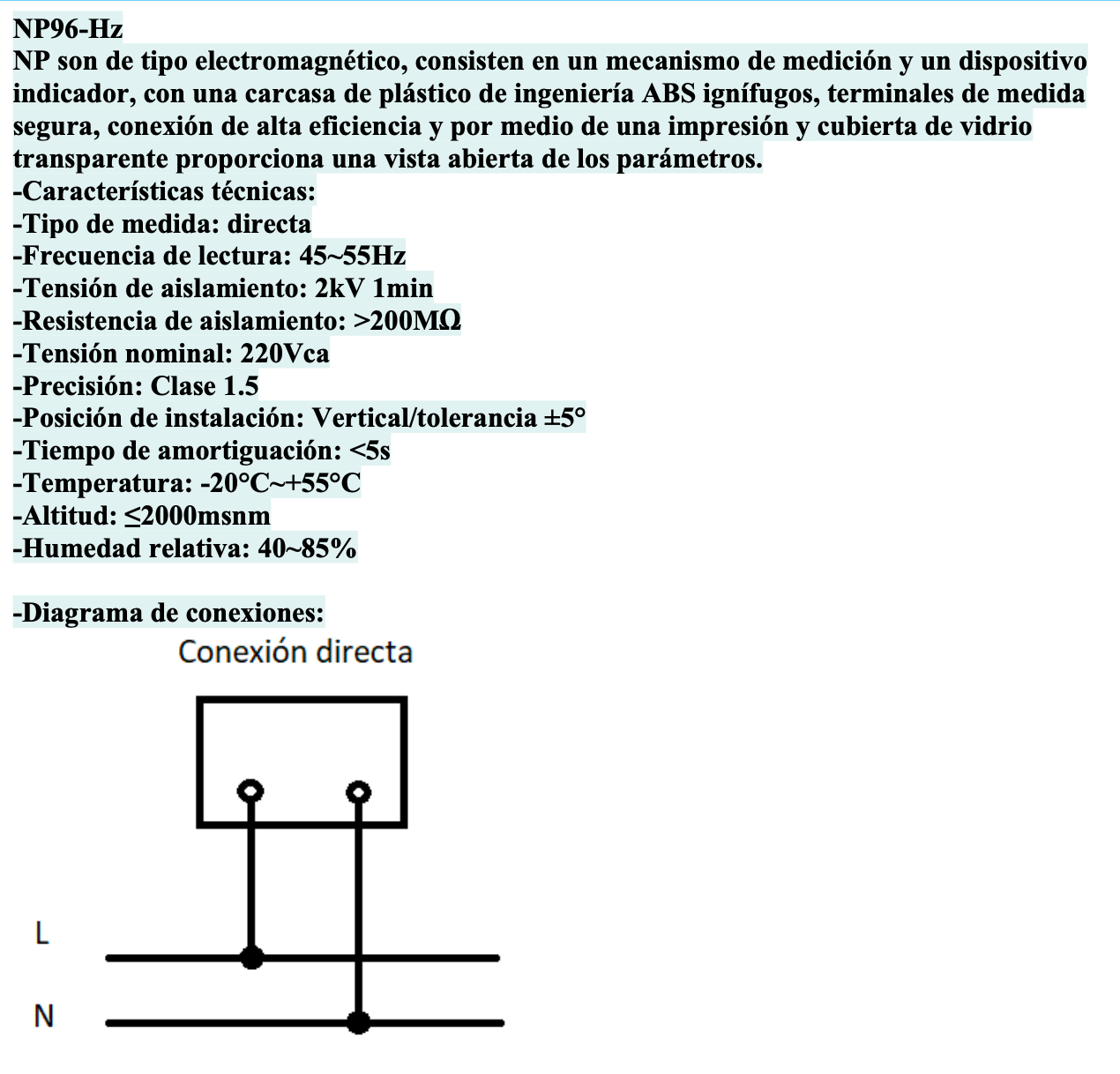 NP96-Hz
NP son de tipo electromagnético, consisten en un mecanismo de medición y un dispositivo indicador, con una carcasa de plástico de ingeniería ABS ignífugos, terminales de medida segura, conexión de alta eficiencia y por medio de una impresión y cubierta de vidrio transparente proporciona una vista abierta de los parámetros.
-Características técnicas:
-Tipo de medida: directa
-Frecuencia de lectura: 45~55Hz
-Tensión de aislamiento: 2kV 1min
-Resistencia de aislamiento: >200MΩ
-Tensión nominal: 220Vca
-Precisión: Clase 1.5
-Posición de instalación: Vertical/tolerancia ±5°
-Tiempo de amortiguación: <5s
-Temperatura: -20°C~+55°C
-Altitud: ≤2000msnm
-Humedad relativa: 40~85%

-Diagrama de conexiones:
Conexión directa
L
N